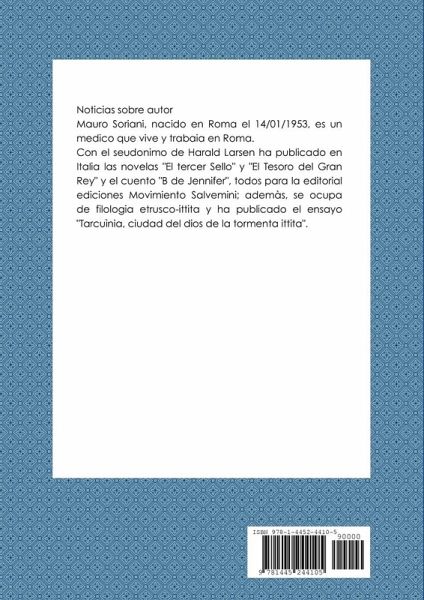 Noticias sobre autor
Mauro Soriani, nacido en Roma el 14/01/1953, es un medico que vive y trabaia en Roma.
Con el seudonimo de Harald Larsen ha publicado en Italia las novelas "El tercer Sello" y "El Tesoro del Gran Rey" y el cuento "B de Jennifer", todos para la editorial ediciones Movimiento Salvemini; ademàs, se ocupa de filologia etrusco-ittita y ha publicado el ensayo "Tarcuinia, ciudad del dios de la tormenta ittita".

ISBN 978-1-4452-4410-5
90000
9 781445 244105